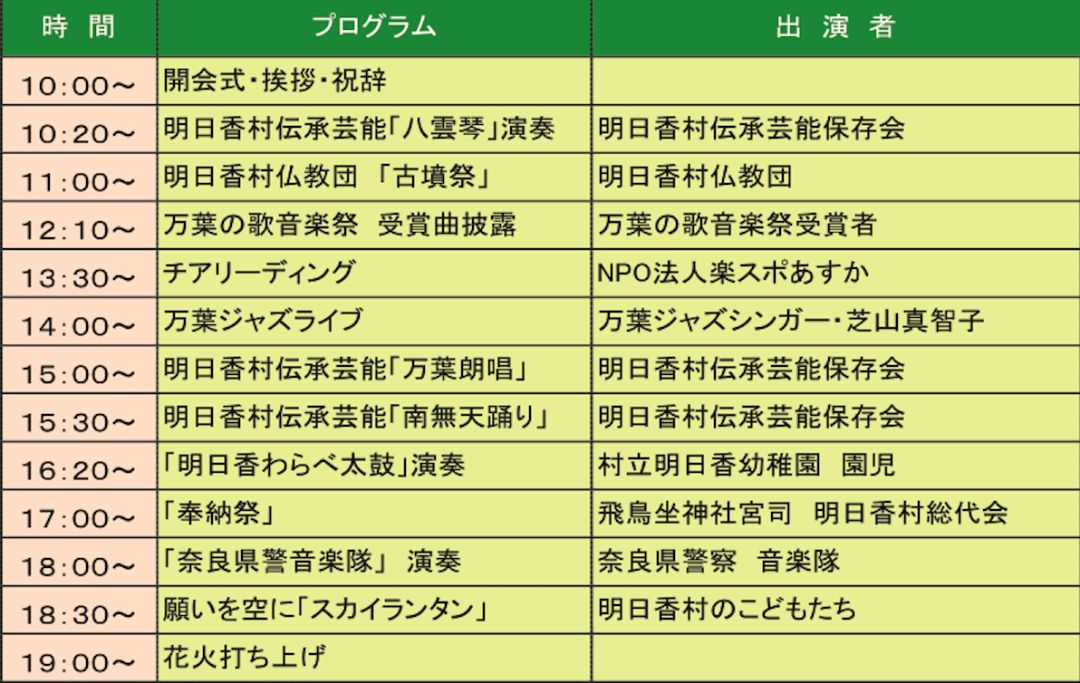 | 時　間 | プログラム | 出　演　者 |
|---|---|---|
| 10:00～ | 開会式・挨拶・祝辞 | |
| 10:20～ | 明日香村伝承芸能「八雲琴」演奏 | 明日香村伝承芸能保存会 |
| 11:00～ | 明日香村仏教団　「古墳祭」 | 明日香村仏教団 |
| 12:10～ | 万葉の歌音楽祭　受賞曲披露 | 万葉の歌音楽祭受賞者 |
| 13:30～ | チアリーディング | NPO法人楽スポあすか |
| 14:00～ | 万葉ジャズライブ | 万葉ジャズシンガー・芝山真智子 |
| 15:00～ | 明日香村伝承芸能「万葉朗唱」 | 明日香村伝承芸能保存会 |
| 15:30～ | 明日香村伝承芸能「南無天踊り」 | 明日香村伝承芸能保存会 |
| 16:20～ | 「明日香わらべ太鼓」演奏 | 村立明日香幼稚園　園児 |
| 17:00～ | 「奉納祭」 | 飛鳥坐神社宮司　明日香村総代会 |
| 18:00～ | 「奈良県警音楽隊」 演奏 | 奈良県警察　音楽隊 |
| 18:30～ | 願いを空に「スカイランタン」 | 明日香村のこどもたち |
| 19:00～ | 花火打ち上げ | |